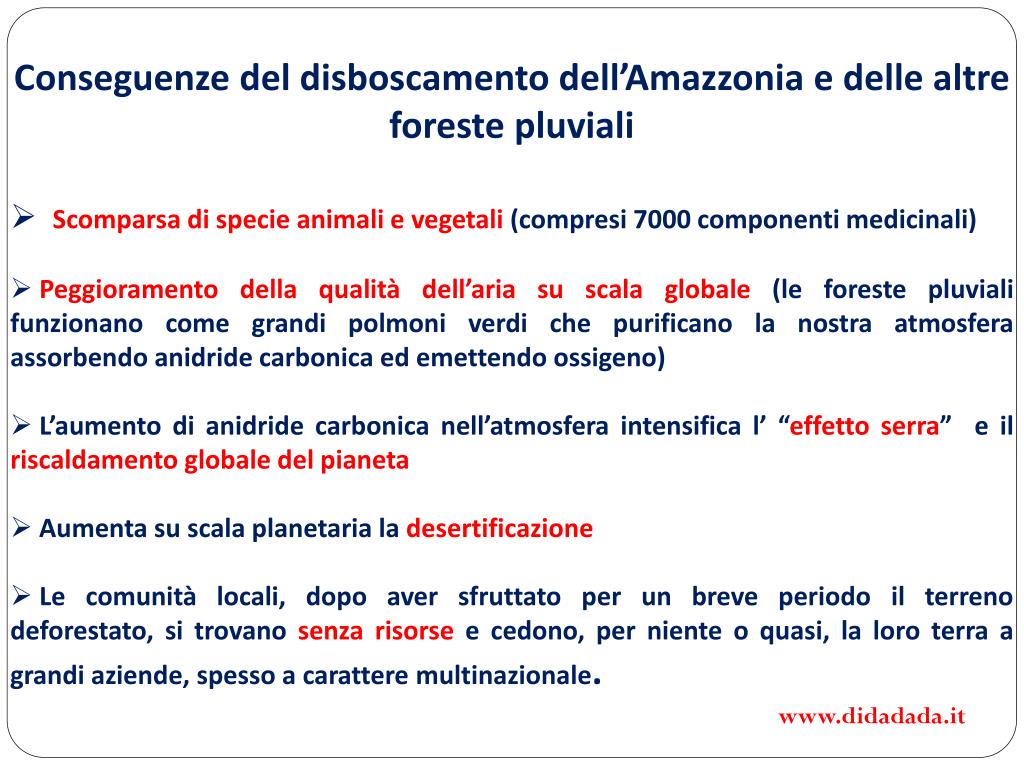 Conseguenze del disboscamento dell’Amazzonia e delle altre foreste pluviali

➢ Scomparsa di specie animali e vegetali (compresi 7000 componenti medicinali)

➢ Peggioramento della qualità dell’aria su scala globale (le foreste pluviali funzionano come grandi polmoni verdi che purificano la nostra atmosfera assorbendo anidride carbonica ed emettendo ossigeno)

➢ L’aumento di anidride carbonica nell’atmosfera intensifica l’ “effetto serra” e il riscaldamento globale del pianeta

➢ Aumenta su scala planetaria la desertificazione

➢ Le comunità locali, dopo aver sfruttato per un breve periodo il terreno deforestato, si trovano senza risorse e cedono, per niente o quasi, la loro terra a grandi aziende, spesso a carattere multinazionale.

www.didadada.it